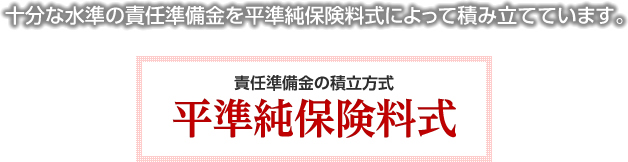 十分な水準の責任準備金を平準純保険料式によって積み立てています。

責任準備金の積立方式
平準純保険料式